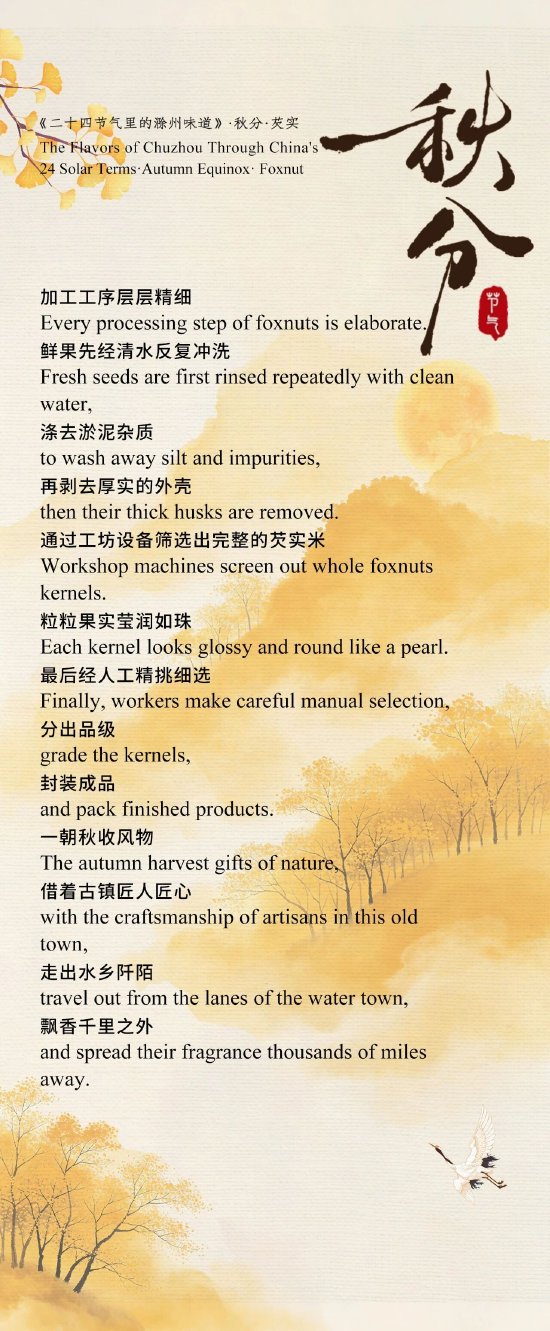 《二十四节气里的滁州味道》·秋分·芡实
The Flavors of Chuzhou Through China's 24 Solar Terms·Autumn Equinox· Foxnut

秋分

节气

加工工序层层精细
Every processing step of foxnuts is elaborate.
鲜果先经清水反复冲洗
Fresh seeds are first rinsed repeatedly with clean water,
涤去淤泥杂质
to wash away silt and impurities,
再剥去厚实的外壳
then their thick husks are removed.
通过工坊设备筛选出完整的芡实米
Workshop machines screen out whole foxnuts kernels.
粒粒果实莹润如珠
Each kernel looks glossy and round like a pearl.
最后经人工精挑细选
Finally, workers make careful manual selection,
分出品级
grade the kernels,
封装成品
and pack finished products.
一朝秋收风物
The autumn harvest gifts of nature,
借着古镇匠人匠心
with the craftsmanship of artisans in this old town,
走出水乡阡陌
travel out from the lanes of the water town,
飘香千里之外
and spread their fragrance thousands of miles away.